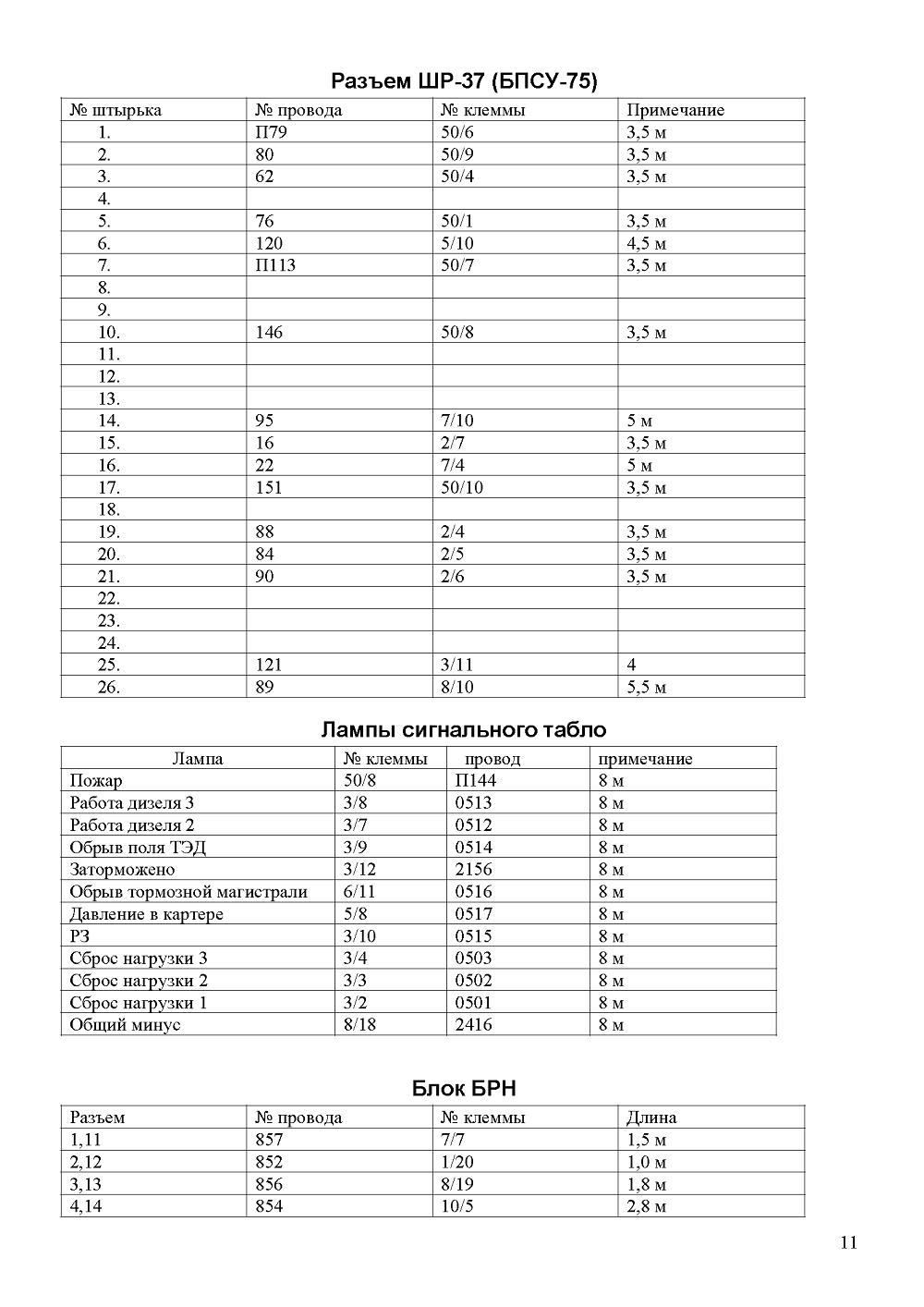 Разъем ШР-37 (БПСУ-75)

| № штырька | № провода | № клеммы | Примечание |
|---|---|---|---|
| 1. | П79 | 50/6 | 3,5 м |
| 2. | 80 | 50/9 | 3,5 м |
| 3. | 62 | 50/4 | 3,5 м |
| 4. | | | |
| 5. | 76 | 50/1 | 3,5 м |
| 6. | 120 | 5/10 | 4,5 м |
| 7. | П113 | 50/7 | 3,5 м |
| 8. | | | |
| 9. | | | |
| 10. | 146 | 50/8 | 3,5 м |
| 11. | | | |
| 12. | | | |
| 13. | | | |
| 14. | 95 | 7/10 | 5 м |
| 15. | 16 | 2/7 | 3,5 м |
| 16. | 22 | 7/4 | 5 м |
| 17. | 151 | 50/10 | 3,5 м |
| 18. | | | |
| 19. | 88 | 2/4 | 3,5 м |
| 20. | 84 | 2/5 | 3,5 м |
| 21. | 90 | 2/6 | 3,5 м |
| 22. | | | |
| 23. | | | |
| 24. | | | |
| 25. | 121 | 3/11 | 4 |
| 26. | 89 | 8/10 | 5,5 м |

Лампы сигнального табло

| Лампа | № клеммы | провод | примечание |
|---|---|---|---|
| Пожар | 50/8 | П144 | 8 м |
| Работа дизеля 3 | 3/8 | 0513 | 8 м |
| Работа дизеля 2 | 3/7 | 0512 | 8 м |
| Обрыв поля ТЭД | 3/9 | 0514 | 8 м |
| Заторможено | 3/12 | 2156 | 8 м |
| Обрыв тормозной магистрали | 6/11 | 0516 | 8 м |
| Давление в картере | 5/8 | 0517 | 8 м |
| РЗ | 3/10 | 0515 | 8 м |
| Сброс нагрузки 3 | 3/4 | 0503 | 8 м |
| Сброс нагрузки 2 | 3/3 | 0502 | 8 м |
| Сброс нагрузки 1 | 3/2 | 0501 | 8 м |
| Общий минус | 8/18 | 2416 | 8 м |

Блок БРН

| Разъем | № провода | № клеммы | Длина |
|---|---|---|---|
| 1,11 | 857 | 7/7 | 1,5 м |
| 2,12 | 852 | 1/20 | 1,0 м |
| 3,13 | 856 | 8/19 | 1,8 м |
| 4,14 | 854 | 10/5 | 2,8 м |

11